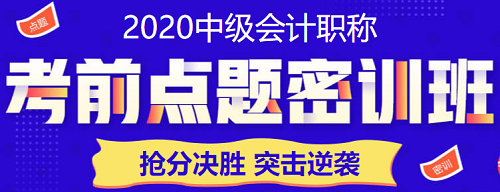 点题

2020中级会计职称

考前点题密训班

抢分决胜 突击逆袭

密训